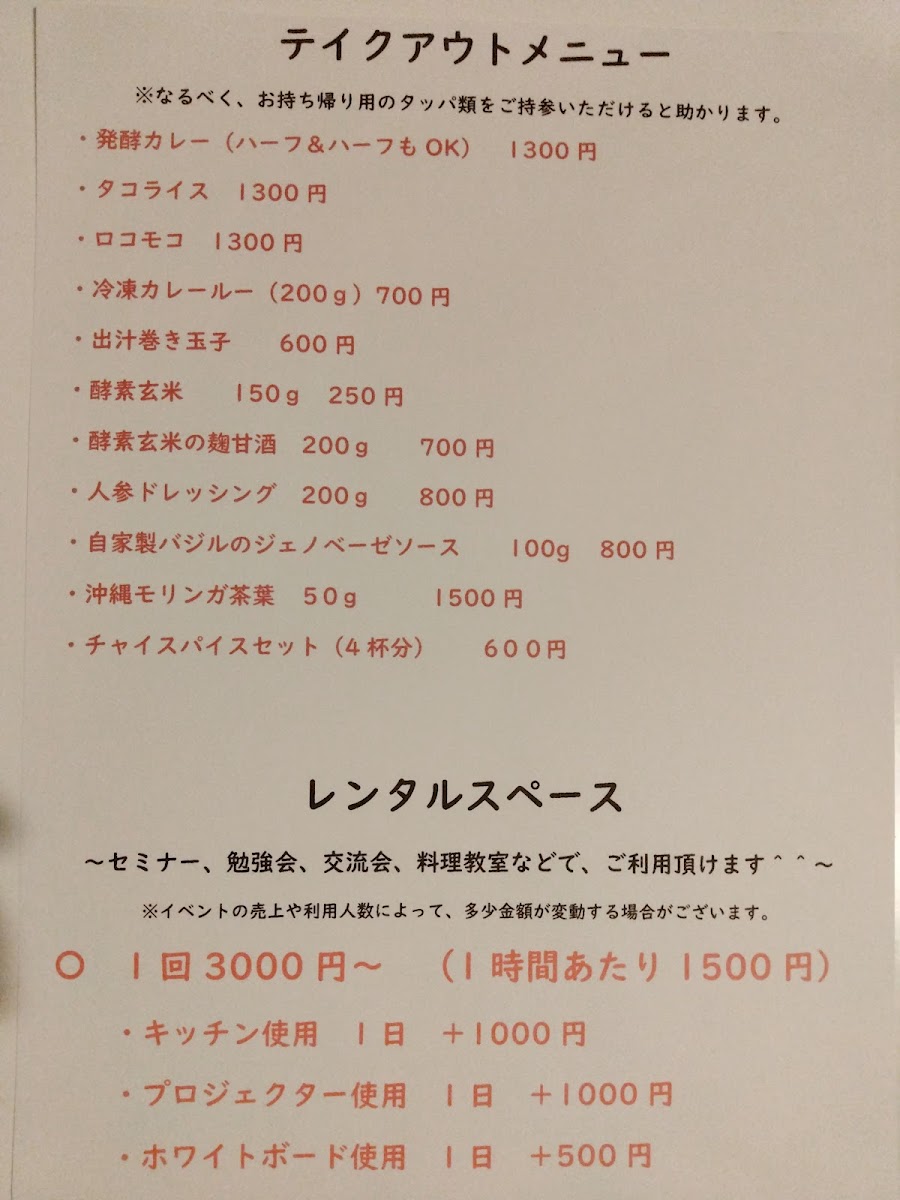 テイクアウトメニュー

※なるべく、お持ち帰り用のタッパ類をご持参いただけると助かります。

・発酵カレー（ハーフ＆ハーフもOK） 1300円

・タコライス 1300円

・ロコモコ 1300円

・冷凍カレールー（200g）700円

・出汁巻き玉子 600円

・酵素玄米 150g 250円

・酵素玄米の麹甘酒 200g 700円

・人参ドレッシング 200g 800円

・自家製バジルのジェノベーゼソース 100g 800円

・沖縄モリンガ茶葉 50g 1500円

・チャイスパイスセット（4杯分） 600円

レンタルスペース

～セミナー、勉強会、交流会、料理教室などで、ご利用頂けます＾＾～

※イベントの売上や利用人数によって、多少金額が変動する場合がございます。

○ 1回3000円～ （1時間あたり1500円）

・キッチン使用 1日 ＋1000円

・プロジェクター使用 1日 ＋1000円

・ホワイトボード使用 1日 ＋500円